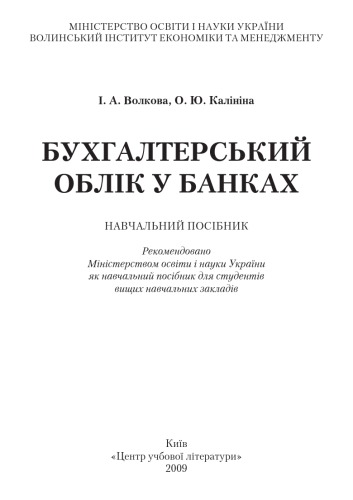 МІНІСТЕРСТВО ОСВІТИ І НАУКИ УКРАЇНИ
ВОЛИНСЬКИЙ ІНСТИТУТ ЕКОНОМІКИ ТА МЕНЕДЖМЕНТУ

І. А. Волкова, О. Ю. Калініна

БУХГАЛТЕРСЬКИЙ ОБЛІК У БАНКАХ

НАВЧАЛЬНИЙ ПОСІБНИК

Рекомендовано
Міністерством освіти і науки України
як навчальний посібник для студентів
вищих навчальних закладів

Київ
«Центр учбової літератури»
2009